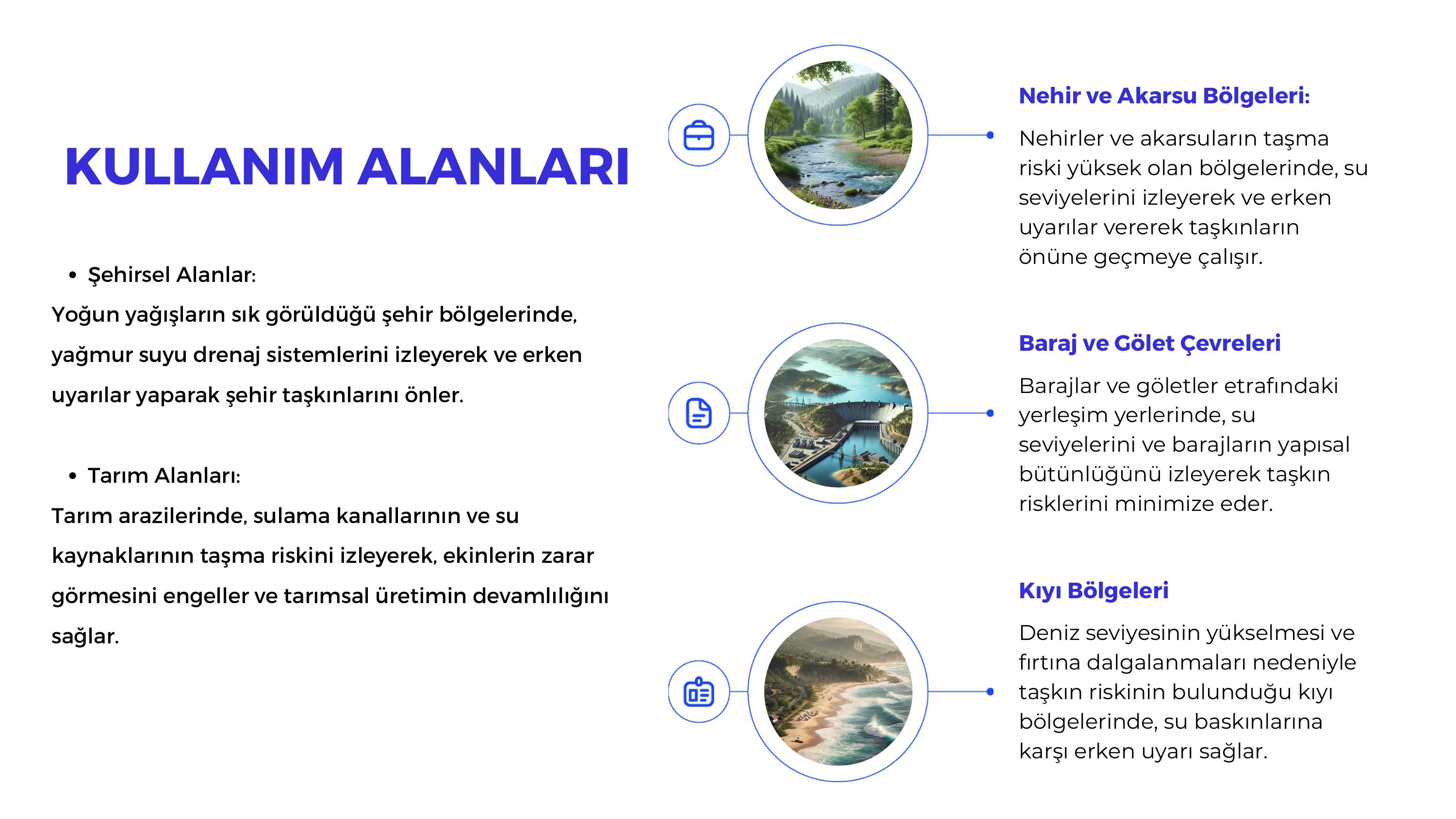 KULLANIM ALANLARI

• Şehirsel Alanlar:

Yoğun yağışların sık görüldüğü şehir bölgelerinde, yağmur suyu drenaj sistemlerini izleyerek ve erken uyarılar yaparak şehir taşkınlarını önler.

• Tarım Alanları:

Tarım arazilerinde, sulama kanallarının ve su kaynaklarının taşma riskini izleyerek, ekinlerin zarar görmesini engeller ve tarımsal üretimin devamlılığını sağlar.

Nehir ve Akarsu Bölgeleri:

Nehirler ve akarsuların taşma riski yüksek olan bölgelerinde, su seviyelerini izleyerek ve erken uyarılar vererek taşkınların önüne geçmeye çalışır.

Baraj ve Gölet Çevreleri

Barajlar ve göletler etrafındaki yerleşim yerlerinde, su seviyelerini ve barajların yapısal bütünlüğünü izleyerek taşkın risklerini minimize eder.

Kıyı Bölgeleri

Deniz seviyesinin yükselmesi ve fırtına dalgalanmaları nedeniyle taşkın riskinin bulunduğu kıyı bölgelerinde, su baskınlarına karşı erken uyarı sağlar.